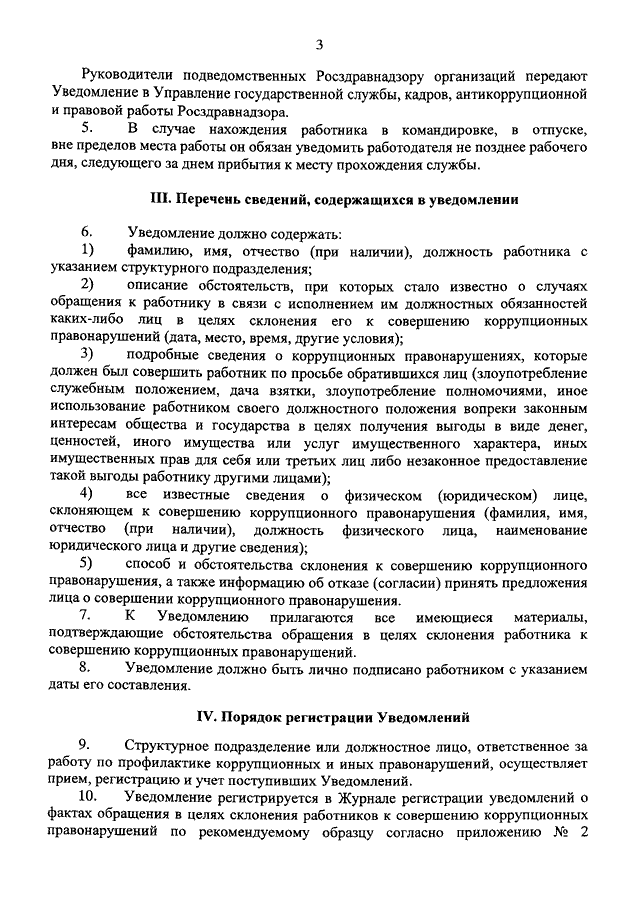 3

Руководители подведомственных Росздравнадзору организаций передают Уведомление в Управление государственной службы, кадров, антикоррупционной и правовой работы Росздравнадзора.

5. В случае нахождения работника в командировке, в отпуске, вне пределов места работы он обязан уведомить работодателя не позднее рабочего дня, следующего за днем прибытия к месту прохождения службы.

III. Перечень сведений, содержащихся в уведомлении

6. Уведомление должно содержать:

1) фамилию, имя, отчество (при наличии), должность работника с указанием структурного подразделения;

2) описание обстоятельств, при которых стало известно о случаях обращения к работнику в связи с исполнением им должностных обязанностей каких-либо лиц в целях склонения его к совершению коррупционных правонарушений (дата, место, время, другие условия);

3) подробные сведения о коррупционных правонарушениях, которые должен был совершить работник по просьбе обратившихся лиц (злоупотребление служебным положением, дача взятки, злоупотребление полномочиями, иное использование работником своего должностного положения вопреки законным интересам общества и государства в целях получения выгоды в виде денег, ценностей, иного имущества или услуг имущественного характера, иных имущественных прав для себя или третьих лиц либо незаконное предоставление такой выгоды работнику другими лицами);

4) все известные сведения о физическом (юридическом) лице, склоняющем к совершению коррупционного правонарушения (фамилия, имя, отчество (при наличии), должность физического лица, наименование юридического лица и другие сведения);

5) способ и обстоятельства склонения к совершению коррупционного правонарушения, а также информацию об отказе (согласии) принять предложения лица о совершении коррупционного правонарушения.

7. К Уведомлению прилагаются все имеющиеся материалы, подтверждающие обстоятельства обращения в целях склонения работника к совершению коррупционных правонарушений.

8. Уведомление должно быть лично подписано работником с указанием даты его составления.

IV. Порядок регистрации Уведомлений

9. Структурное подразделение или должностное лицо, ответственное за работу по профилактике коррупционных и иных правонарушений, осуществляет прием, регистрацию и учет поступивших Уведомлений.

10. Уведомление регистрируется в Журнале регистрации уведомлений о фактах обращения в целях склонения работников к совершению коррупционных правонарушений по рекомендуемому образцу согласно приложению № 2